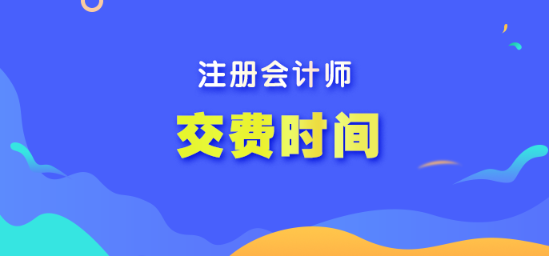 注册会计师

交费时间